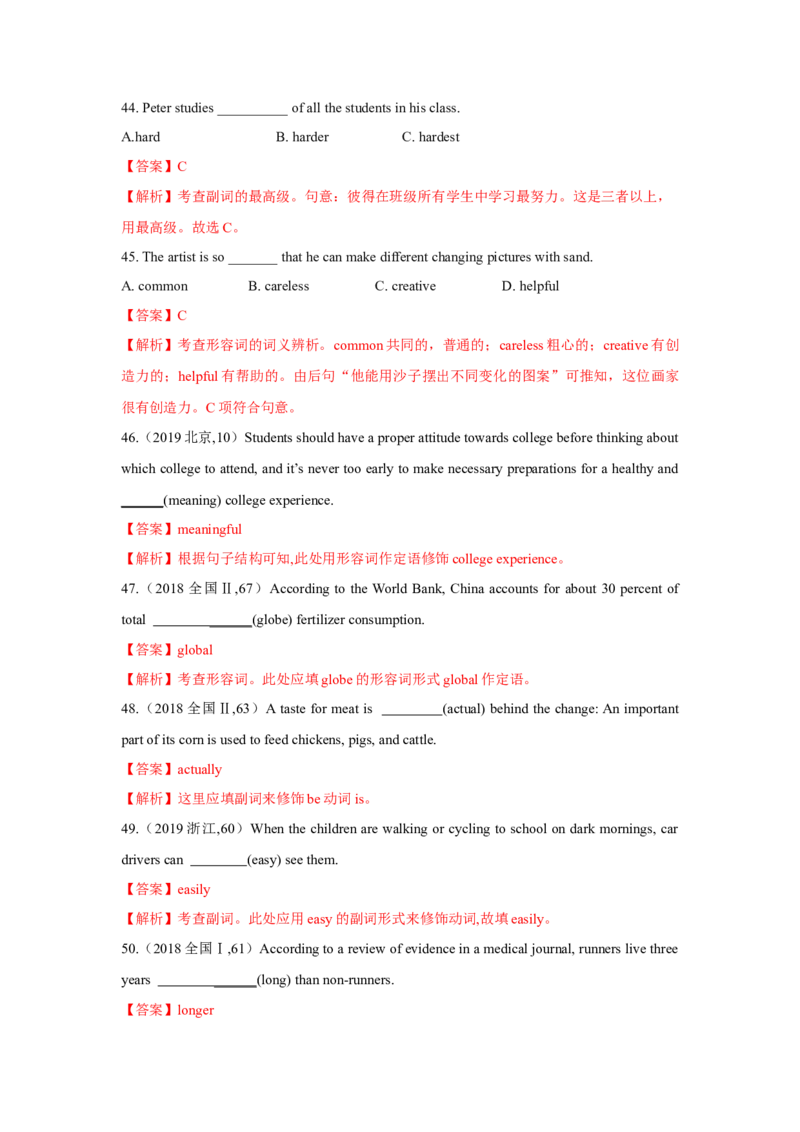 44. Peter studies ____ of all the students in his class.

A.hard B. harder C. hardest

【答案】C

【解析】考查副词的最高级。句意：彼得在班级所有学生中学习最努力。这是三者以上，用最高级。故选C。

45. The artist is so ____ that he can make different changing pictures with sand.

A. common B. careless C. creative D. helpful

【答案】C

【解析】考查形容词的词义辨析。common共同的，普通的；careless粗心的；creative有创造力的；helpful有帮助的。由后句“他能用沙子摆出不同变化的图案”可推知，这位画家很有创造力。C项符合句意。

46.（2019北京,10）Students should have a proper attitude towards college before thinking about which college to attend, and it's never too early to make necessary preparations for a healthy and ____(meaning) college experience.

【答案】meaningful

【解析】根据句子结构可知,此处用形容词作定语修饰college experience。

47.（2018全国Ⅱ,67）According to the World Bank, China accounts for about 30 percent of total ____(globe) fertilizer consumption.

【答案】global

【解析】考查形容词。此处应填globe的形容词形式global作定语。

48.（2018全国Ⅱ,63）A taste for meat is ____(actual) behind the change: An important part of its corn is used to feed chickens, pigs, and cattle.

【答案】actually

【解析】这里应填副词来修饰be动词is。

49.（2019浙江,60）When the children are walking or cycling to school on dark mornings, car drivers can ____(easy) see them.

【答案】easily

【解析】考查副词。此处应用easy的副词形式来修饰动词,故填easily。

50.（2018全国Ⅰ,61）According to a review of evidence in a medical journal, runners live three years ____(long) than non-runners.

【答案】longer